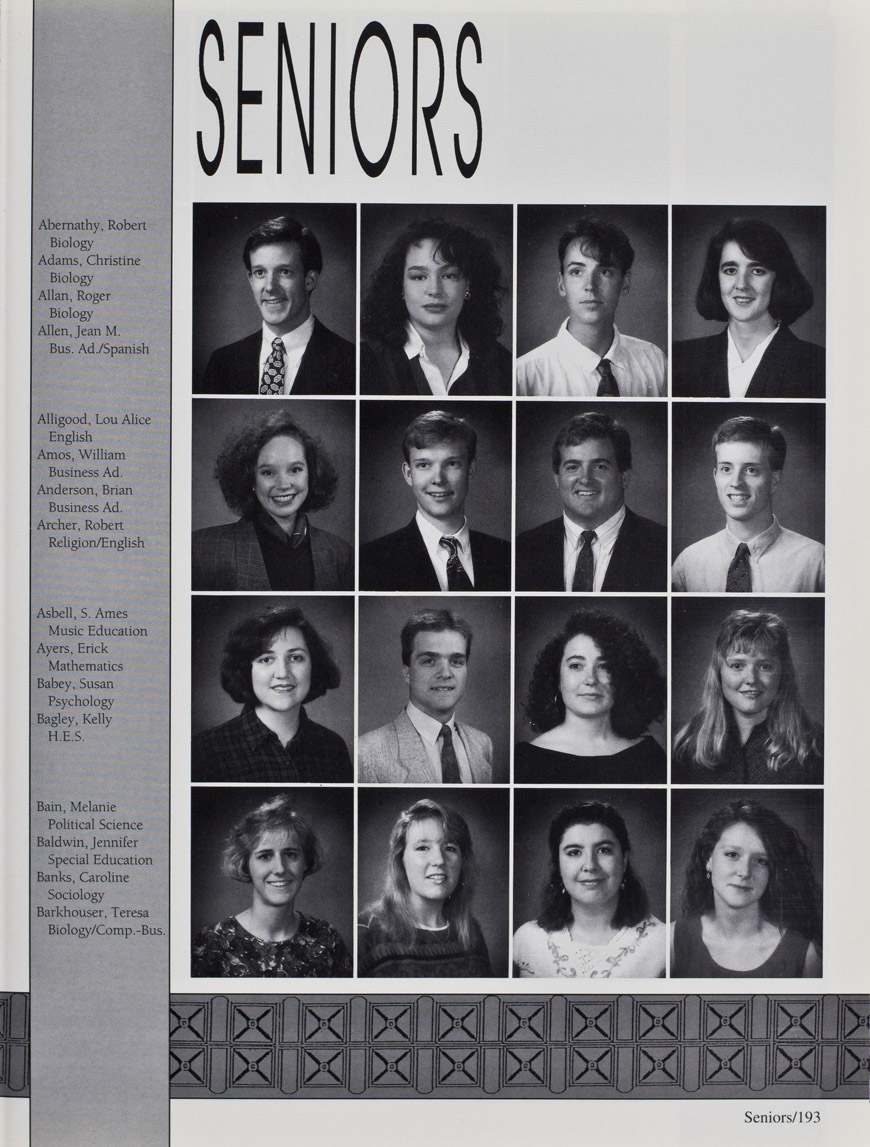 SENIORS

Abernathy, Robert
Biology
Adams, Christine
Biology
Allan, Roger
Biology
Allen, Jean M.
Bus. Ad./Spanish

Alligood, Lou Alice
English
Amos, William
Business Ad.
Anderson, Brian
Business Ad.
Archer, Robert
Religion/English

Asbell, S. Ames
Music Education
Ayers, Erick
Mathematics
Babey, Susan
Psychology
Bagley, Kelly
H.E.S.

Bain, Melanie
Political Science
Baldwin, Jennifer
Special Education
Banks, Caroline
Sociology
Barkhouser, Teresa
Biology/Comp.-Bus.

Seniors/193